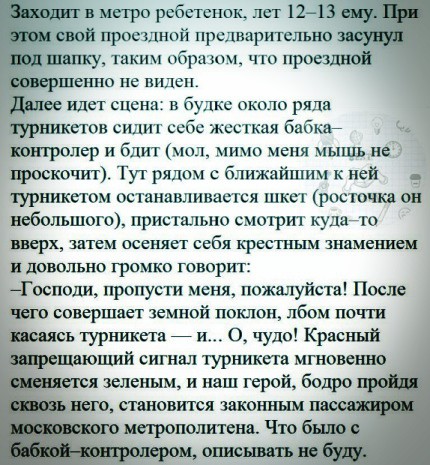 Заходит в метро ребетенок, лет 12–13 ему. При этом свой проездной предварительно засунул под шапку, таким образом, что проездной совершенно не виден.
Далее идет сцена: в будке около ряда турникетов сидит себе жесткая бабка–контролер и бдит (мол, мимо меня мышь не проскочит). Тут рядом с ближайшим к ней турникетом останавливается шкет (росточка он небольшого), пристально смотрит куда–то вверх, затем осеняет себя крестным знамением и довольно громко говорит:
–Господи, пропусти меня, пожалуйста! После чего совершает земной поклон, лбом почти касаясь турникета — и... О, чудо! Красный запрещающий сигнал турникета мгновенно сменяется зеленым, и наш герой, бодро пройдя сквозь него, становится законным пассажиром московского метрополитена. Что было с бабкой–контролером, описывать не буду.